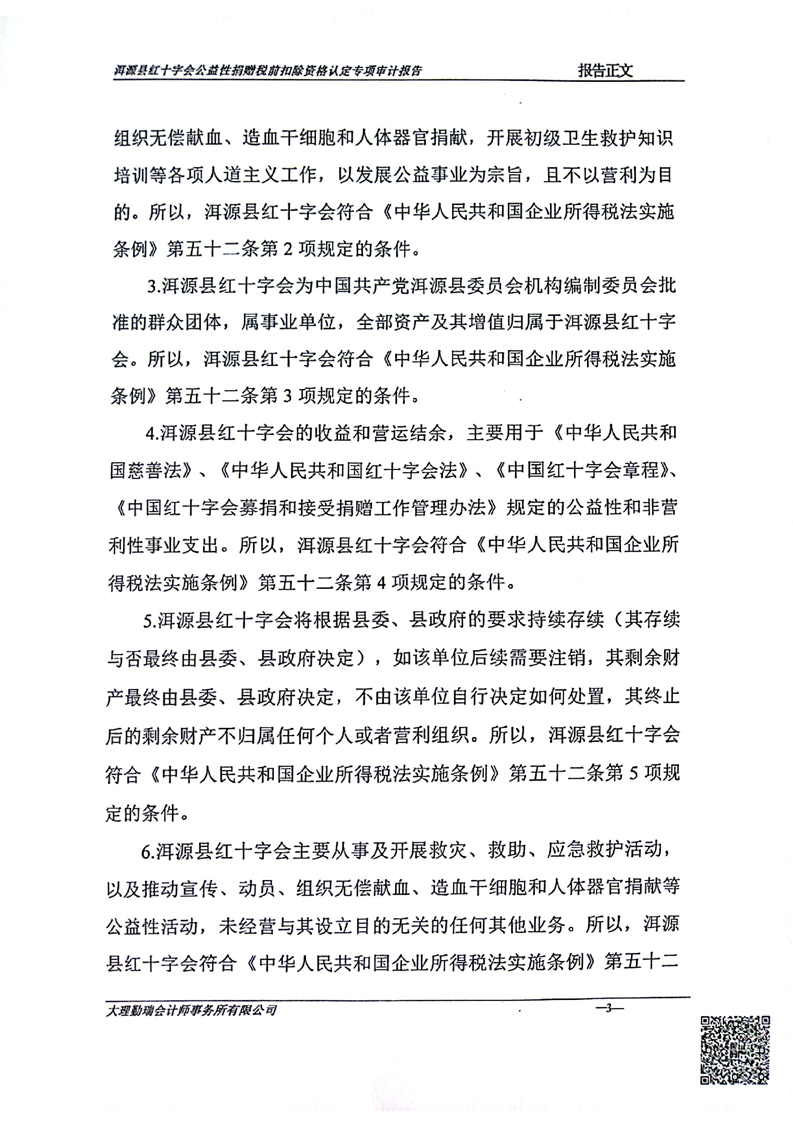 洱源县红十字会公益性捐赠税前扣除资格认定专项审计报告　　报告正文

组织无偿献血、造血干细胞和人体器官捐献，开展初级卫生救护知识培训等各项人道主义工作，以发展公益事业为宗旨，且不以营利为目的。所以，洱源县红十字会符合《中华人民共和国企业所得税法实施条例》第五十二条第2项规定的条件。

3.洱源县红十字会为中国共产党洱源县委员会机构编制委员会批准的群众团体，属事业单位，全部资产及其增值归属于洱源县红十字会。所以，洱源县红十字会符合《中华人民共和国企业所得税法实施条例》第五十二条第3项规定的条件。

4.洱源县红十字会的收益和营运结余，主要用于《中华人民共和国慈善法》、《中华人民共和国红十字会法》、《中国红十字会章程》、《中国红十字会募捐和接受捐赠工作管理办法》规定的公益性和非营利性事业支出。所以，洱源县红十字会符合《中华人民共和国企业所得税法实施条例》第五十二条第4项规定的条件。

5.洱源县红十字会将根据县委、县政府的要求持续存续（其存续与否最终由县委、县政府决定），如该单位后续需要注销，其剩余财产最终由县委、县政府决定，不由该单位自行决定如何处置，其终止后的剩余财产不归属任何个人或者营利组织。所以，洱源县红十字会符合《中华人民共和国企业所得税法实施条例》第五十二条第5项规定的条件。

6.洱源县红十字会主要从事及开展救灾、救助、应急救护活动，以及推动宣传、动员、组织无偿献血、造血干细胞和人体器官捐献等公益性活动，未经营与其设立目的无关的任何其他业务。所以，洱源县红十字会符合《中华人民共和国企业所得税法实施条例》第五十二

大理勤瑞会计师事务所有限公司　　—3—